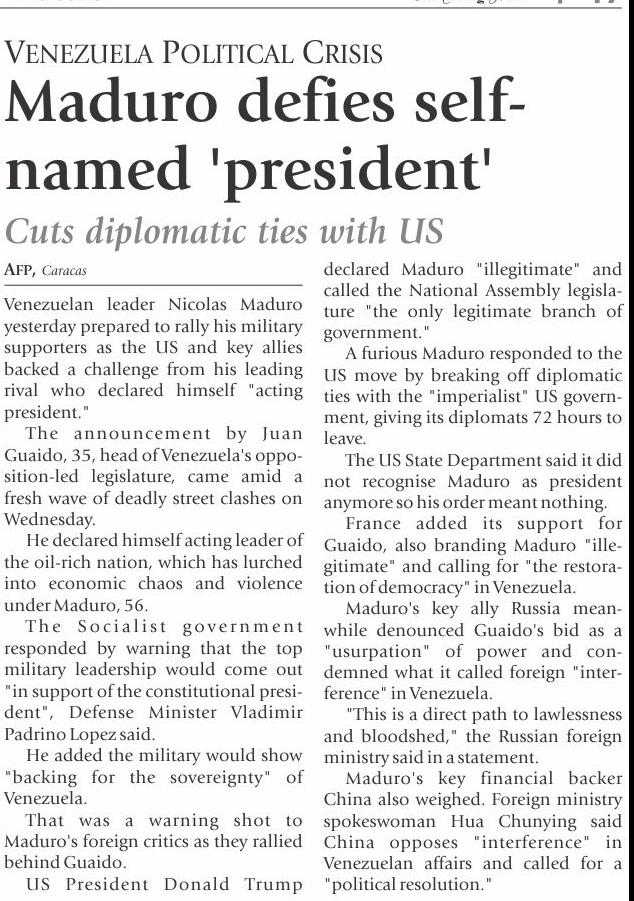 VENEZUELA POLITICAL CRISIS

Maduro defies self-named 'president'

Cuts diplomatic ties with US

AFP, Caracas

Venezuelan leader Nicolas Maduro yesterday prepared to rally his military supporters as the US and key allies backed a challenge from his leading rival who declared himself "acting president."

The announcement by Juan Guaido, 35, head of Venezuela's opposition-led legislature, came amid a fresh wave of deadly street clashes on Wednesday.

He declared himself acting leader of the oil-rich nation, which has lurched into economic chaos and violence under Maduro, 56.

The Socialist government responded by warning that the top military leadership would come out "in support of the constitutional president", Defense Minister Vladimir Padrino Lopez said.

He added the military would show "backing for the sovereignty" of Venezuela.

That was a warning shot to Maduro's foreign critics as they rallied behind Guaido.

US President Donald Trump declared Maduro "illegitimate" and called the National Assembly legislature "the only legitimate branch of government."

A furious Maduro responded to the US move by breaking off diplomatic ties with the "imperialist" US government, giving its diplomats 72 hours to leave.

The US State Department said it did not recognise Maduro as president anymore so his order meant nothing.

France added its support for Guaido, also branding Maduro "illegitimate" and calling for "the restoration of democracy" in Venezuela.

Maduro's key ally Russia meanwhile denounced Guaido's bid as a "usurpation" of power and condemned what it called foreign "interference" in Venezuela.

"This is a direct path to lawlessness and bloodshed," the Russian foreign ministry said in a statement.

Maduro's key financial backer China also weighed. Foreign ministry spokeswoman Hua Chunying said China opposes "interference" in Venezuelan affairs and called for a "political resolution."